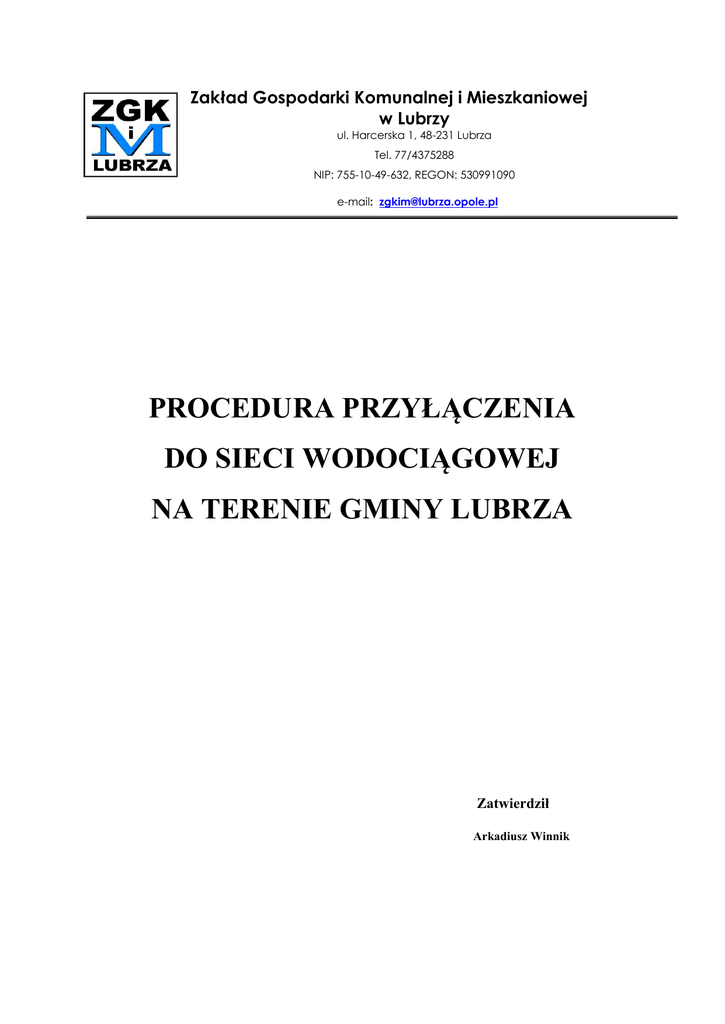 ZGK
i
M
LUBRZA

Zakład Gospodarki Komunalnej i Mieszkaniowej w Lubrzy
ul. Harcerska 1, 48-231 Lubrza
Tel. 77/4375288
NIP: 755-10-49-632, REGON: 530991090
e-mail: zgkim@lubrza.opole.pl

PROCEDURA PRZYŁĄCZENIA
DO SIECI WODOCIĄGOWEJ
NA TERENIE GMINY LUBRZA

Zatwierdził
Arkadiusz Winnik